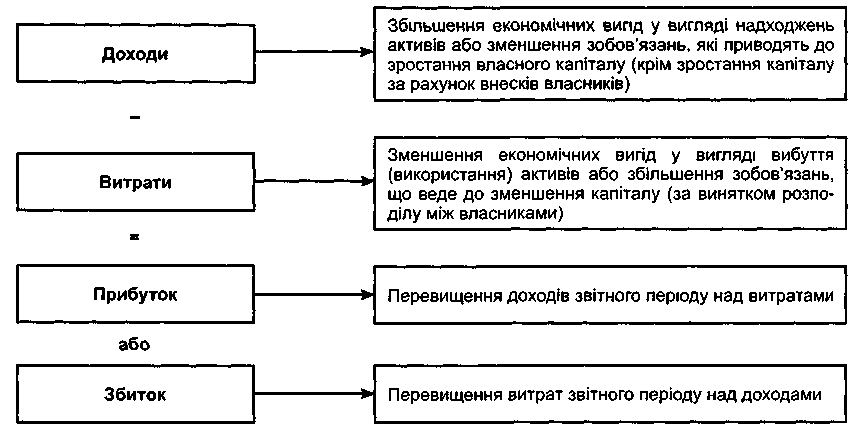 Доходи

Збільшення економічних вигід у вигляді надходжень активів або зменшення зобов'язань, які приводять до зростання власного капіталу (крім зростання капіталу за рахунок внесків власників)

–

Витрати

Зменшення економічних вигід у вигляді вибуття (використання) активів або збільшення зобов'язань, що веде до зменшення капіталу (за винятком розподілу між власниками)

=

Прибуток

Перевищення доходів звітного періоду над витратами

або

Збиток

Перевищення витрат звітного періоду над доходами